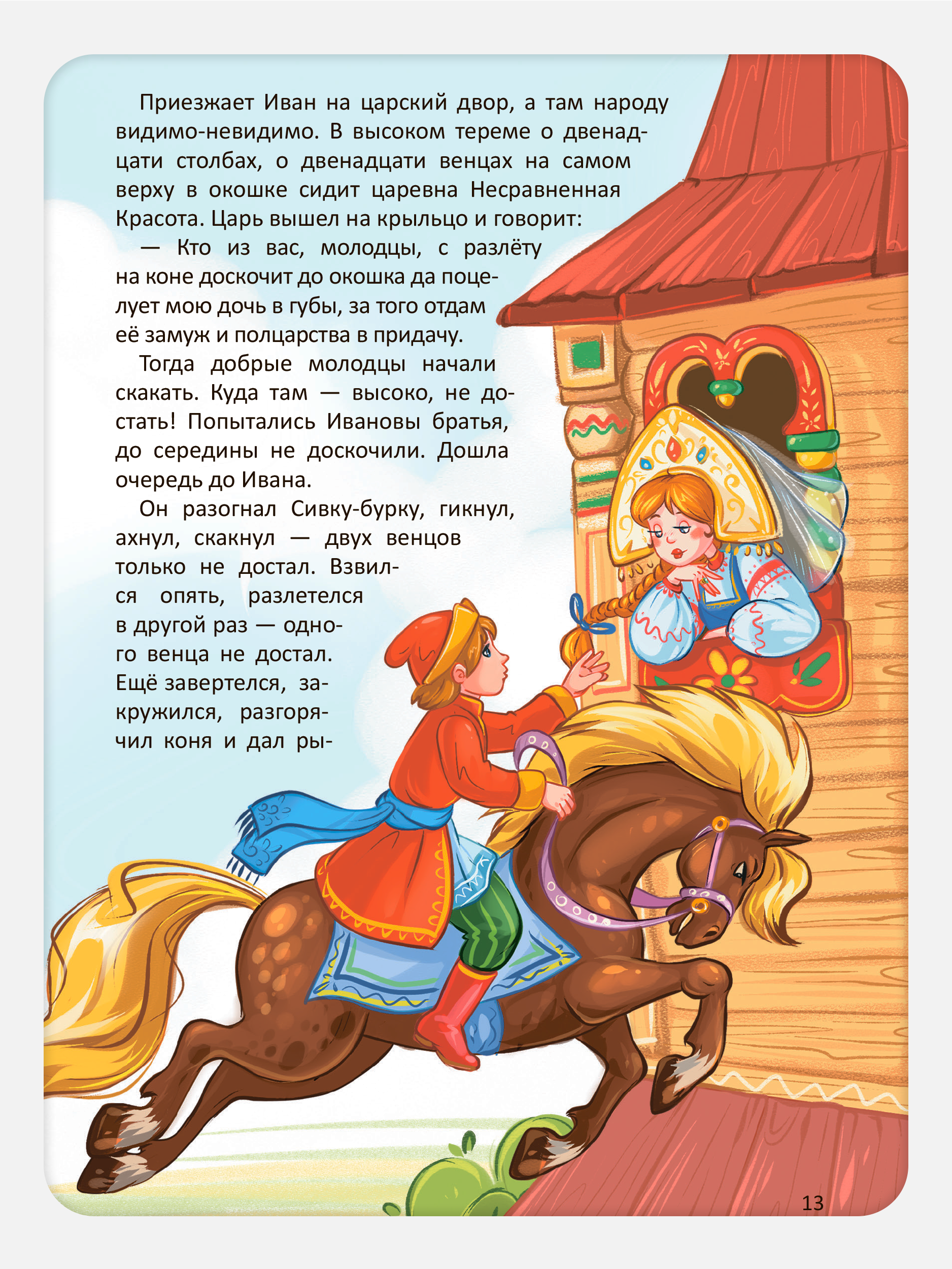 Приезжает Иван на царский двор, а там народу видимо-невидимо. В высоком тереме о двенадцати столбах, о двенадцати венцах на самом верху в окошке сидит царевна Несравненная Красота. Царь вышел на крыльцо и говорит:

— Кто из вас, молодцы, с разлёту на коне доскочит до окошка да поцелует мою дочь в губы, за того отдам её замуж и полцарства в придачу.

Тогда добрые молодцы начали скакать. Куда там — высоко, не достать! Попытались Ивановы братья, до середины не доскочили. Дошла очередь до Ивана.

Он разогнал Сивку-бурку, гикнул, ахнул, скакнул — двух венцов только не достал. Взвился опять, разлетелся в другой раз — одного венца не достал. Ещё завертелся, закружился, разгорячил коня и дал ры-

13